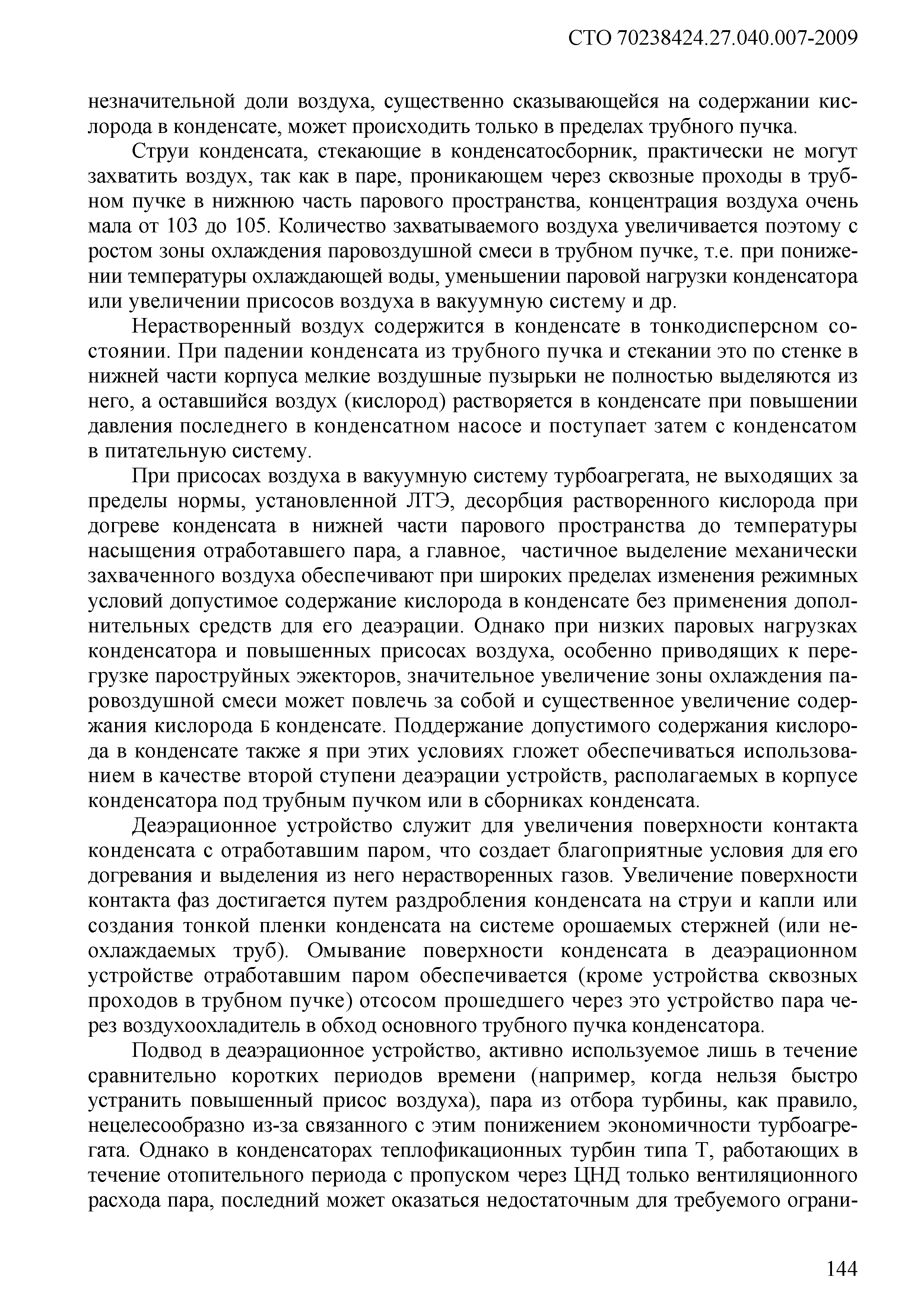 СТО 70238424.27.040.007-2009

незначительной доли воздуха, существенно сказывающейся на содержании кислорода в конденсате, может происходить только в пределах трубного пучка.

Струи конденсата, стекающие в конденсатосборник, практически не могут захватить воздух, так как в паре, проникающем через сквозные проходы в трубном пучке в нижнюю часть парового пространства, концентрация воздуха очень мала от 103 до 105. Количество захватываемого воздуха увеличивается поэтому с ростом зоны охлаждения паровоздушной смеси в трубном пучке, т.е. при понижении температуры охлаждающей воды, уменьшении паровой нагрузки конденсатора или увеличении присосов воздуха в вакуумную систему и др.

Нерастворенный воздух содержится в конденсате в тонкодисперсном состоянии. При падении конденсата из трубного пучка и стекании это по стенке в нижней части корпуса мелкие воздушные пузырьки не полностью выделяются из него, а оставшийся воздух (кислород) растворяется в конденсате при повышении давления последнего в конденсатном насосе и поступает затем с конденсатом в питательную систему.

При присосах воздуха в вакуумную систему турбоагрегата, не выходящих за пределы нормы, установленной ЛТЭ, десорбция растворенного кислорода при догреве конденсата в нижней части парового пространства до температуры насыщения отработавшего пара, а главное, частичное выделение механически захваченного воздуха обеспечивают при широких пределах изменения режимных условий допустимое содержание кислорода в конденсате без применения дополнительных средств для его деаэрации. Однако при низких паровых нагрузках конденсатора и повышенных присосах воздуха, особенно приводящих к перегрузке пароструйных эжекторов, значительное увеличение зоны охлаждения паровоздушной смеси может повлечь за собой и существенное увеличение содержания кислорода Б конденсате. Поддержание допустимого содержания кислорода в конденсате также я при этих условиях гложет обеспечиваться использованием в качестве второй ступени деаэрации устройств, располагаемых в корпусе конденсатора под трубным пучком или в сборниках конденсата.

Деаэрационное устройство служит для увеличения поверхности контакта конденсата с отработавшим паром, что создает благоприятные условия для его догревания и выделения из него нерастворенных газов. Увеличение поверхности контакта фаз достигается путем раздробления конденсата на струи и капли или создания тонкой пленки конденсата на системе орошаемых стержней (или неохлаждаемых труб). Омывание поверхности конденсата в деаэрационном устройстве отработавшим паром обеспечивается (кроме устройства сквозных проходов в трубном пучке) отсосом прошедшего через это устройство пара через воздухоохладитель в обход основного трубного пучка конденсатора.

Подвод в деаэрационное устройство, активно используемое лишь в течение сравнительно коротких периодов времени (например, когда нельзя быстро устранить повышенный присос воздуха), пара из отбора турбины, как правило, нецелесообразно из-за связанного с этим понижением экономичности турбоагрегата. Однако в конденсаторах теплофикационных турбин типа Т, работающих в течение отопительного периода с пропуском через ЦНД только вентиляционного расхода пара, последний может оказаться недостаточным для требуемого ограни-

144